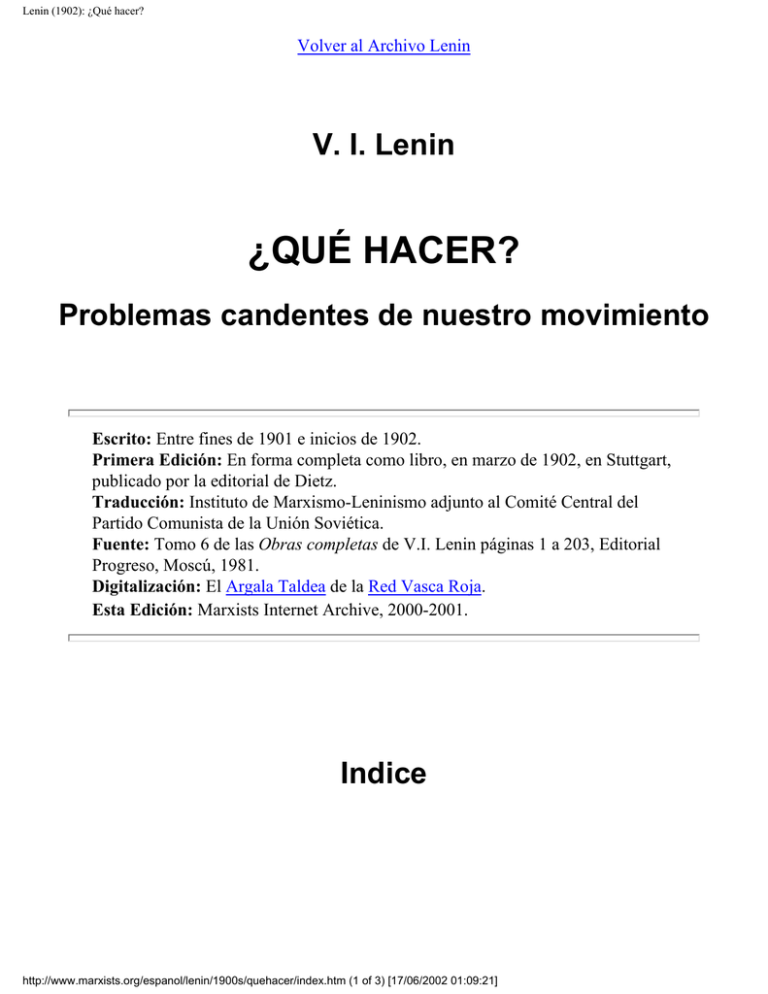 Lenin (1902): ¿Qué hacer?

Volver al Archivo Lenin

V. I. Lenin

¿QUÉ HACER?

Problemas candentes de nuestro movimiento

Escrito: Entre fines de 1901 e inicios de 1902.
Primera Edición: En forma completa como libro, en marzo de 1902, en Stuttgart, publicado por la editorial de Dietz.
Traducción: Instituto de Marxismo-Leninismo adjunto al Comité Central del Partido Comunista de la Unión Soviética.
Fuente: Tomo 6 de las Obras completas de V.I. Lenin páginas 1 a 203, Editorial Progreso, Moscú, 1981.
Digitalización: El Argala Taldea de la Red Vasca Roja.
Esta Edición: Marxists Internet Archive, 2000-2001.

Indice

http://www.marxists.org/espanol/lenin/1900s/quehacer/index.htm (1 of 3) [17/06/2002 01:09:21]